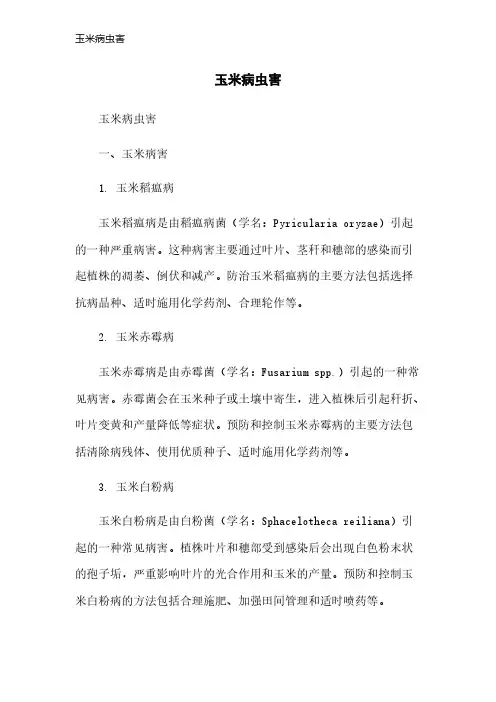 玉米病虫害

玉米病虫害

玉米病虫害

一、玉米病害

1. 玉米稻瘟病

玉米稻瘟病是由稻瘟病菌（学名：Pyricularia oryzae）引起的一种严重病害。这种病害主要通过叶片、茎秆和穗部的感染而引起植株的凋萎、倒伏和减产。防治玉米稻瘟病的主要方法包括选择抗病品种、适时施用化学药剂、合理轮作等。

2. 玉米赤霉病

玉米赤霉病是由赤霉菌（学名：Fusarium spp.）引起的一种常见病害。赤霉菌会在玉米种子或土壤中寄生，进入植株后引起秆折、叶片变黄和产量降低等症状。预防和控制玉米赤霉病的主要方法包括清除病残体、使用优质种子、适时施用化学药剂等。

3. 玉米白粉病

玉米白粉病是由白粉菌（学名：Sphacelotheca reiliana）引起的一种常见病害。植株叶片和穗部受到感染后会出现白色粉末状的孢子垢，严重影响叶片的光合作用和玉米的产量。预防和控制玉米白粉病的方法包括合理施肥、加强田间管理和适时喷药等。